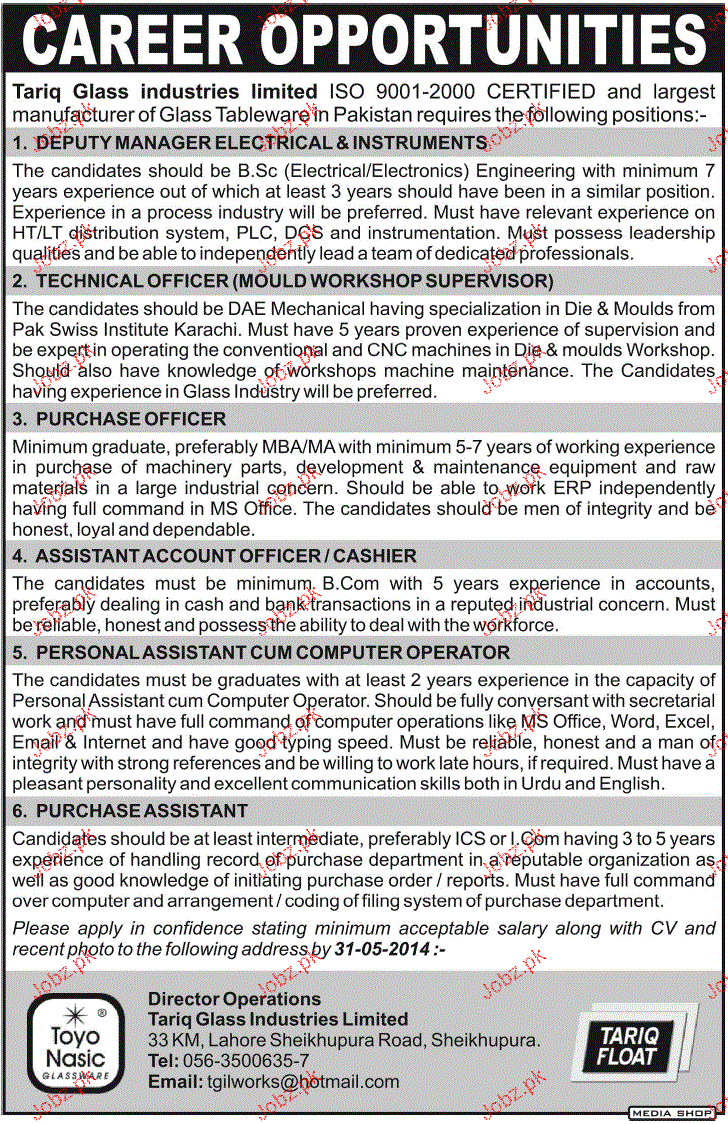 CAREER OPPORTUNITIES

Tariq Glass industries limited ISO 9001-2000 CERTIFIED and largest manufacturer of Glass Tableware in Pakistan requires the following positions:-

1. DEPUTY MANAGER ELECTRICAL & INSTRUMENTS

The candidates should be B.Sc (Electrical/Electronics) Engineering with minimum 7 years experience out of which at least 3 years should have been in a similar position. Experience in a process industry will be preferred. Must have relevant experience on HT/LT distribution system, PLC, DCS and instrumentation. Must possess leadership qualities and be able to independently lead a team of dedicated professionals.

2. TECHNICAL OFFICER (MOULD WORKSHOP SUPERVISOR)

The candidates should be DAE Mechanical having specialization in Die & Moulds from Pak Swiss Institute Karachi. Must have 5 years proven experience of supervision and be expert in operating the conventional and CNC machines in Die & moulds Workshop. Should also have knowledge of workshops machine maintenance. The Candidates having experience in Glass Industry will be preferred.

3. PURCHASE OFFICER

Minimum graduate, preferably MBA/MA with minimum 5-7 years of working experience in purchase of machinery parts, development & maintenance equipment and raw materials in a large industrial concern. Should be able to work ERP independently having full command in MS Office. The candidates should be men of integrity and be honest, loyal and dependable.

4. ASSISTANT ACCOUNT OFFICER / CASHIER

The candidates must be minimum B.Com with 5 years experience in accounts, preferably dealing in cash and bank transactions in a reputed industrial concern. Must be reliable, honest and possess the ability to deal with the workforce.

5. PERSONAL ASSISTANT CUM COMPUTER OPERATOR

The candidates must be graduates with at least 2 years experience in the capacity of Personal Assistant cum Computer Operator. Should be fully conversant with secretarial work and must have full command of computer operations like MS Office, Word, Excel, Email & Internet and have good typing speed. Must be reliable, honest and a man of integrity with strong references and be willing to work late hours, if required. Must have a pleasant personality and excellent communication skills both in Urdu and English.

6. PURCHASE ASSISTANT

Candidates should be at least intermediate, preferably ICS or I.Com having 3 to 5 years experience of handling record of purchase department in a reputable organization as well as good knowledge of initiating purchase order / reports. Must have full command over computer and arrangement / coding of filing system of purchase department.

Please apply in confidence stating minimum acceptable salary along with CV and recent photo to the following address by 31-05-2014 :-

Toyo Nasic GLASSWARE

Director Operations
Tariq Glass Industries Limited
33 KM, Lahore Sheikhupura Road, Sheikhupura.
Tel: 056-3500635-7
Email: tgilworks@hotmail.com

TARIQ FLOAT

MEDIA SHOP

Jobz.pk